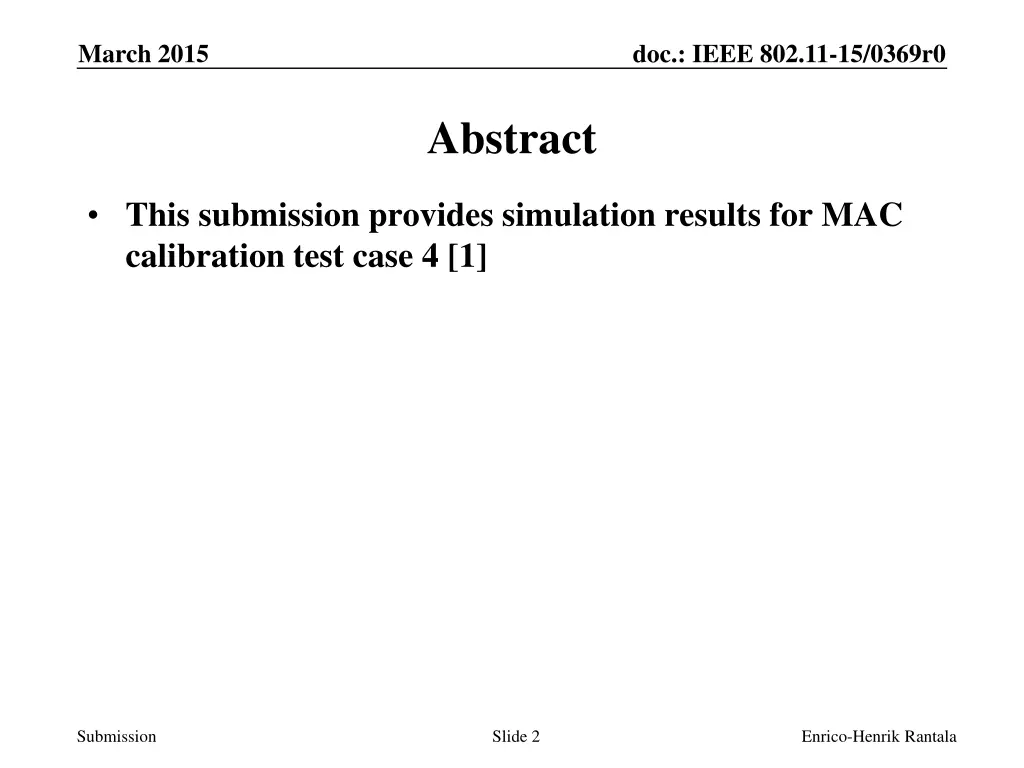 March 2015

doc.: IEEE 802.11-15/0369r0

Abstract

• This submission provides simulation results for MAC calibration test case 4 [1]

Submission

Slide 2

Enrico-Henrik Rantala